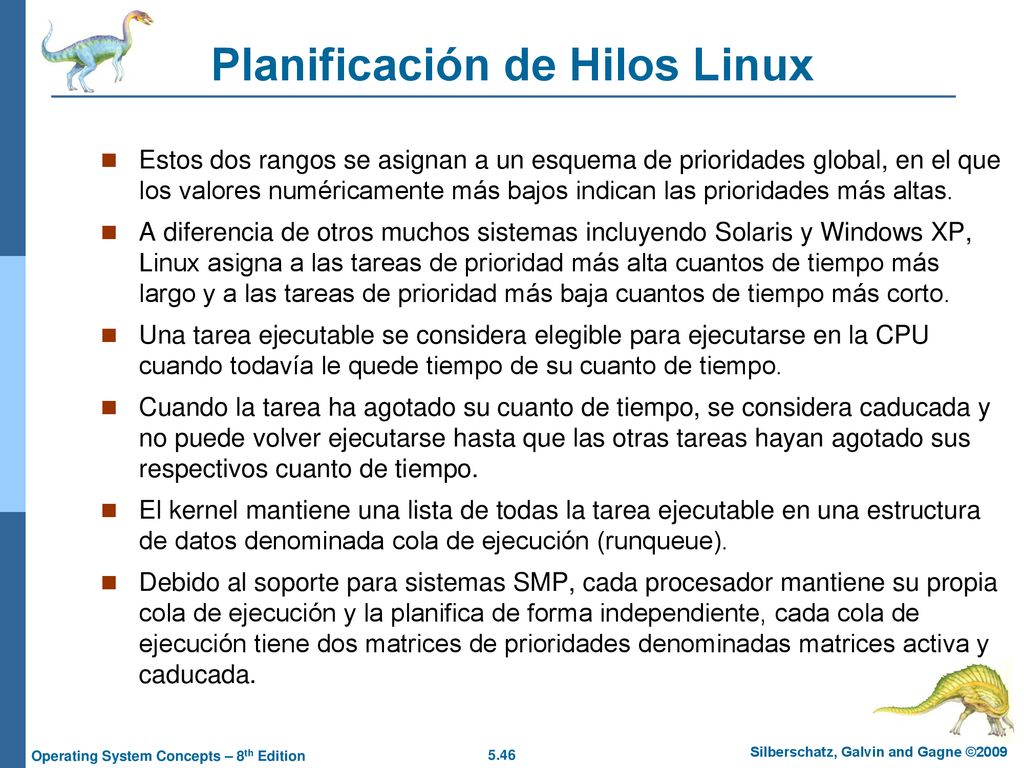 Planificación de Hilos Linux

Estos dos rangos se asignan a un esquema de prioridades global, en el que los valores numéricamente más bajos indican las prioridades más altas.

A diferencia de otros muchos sistemas incluyendo Solaris y Windows XP, Linux asigna a las tareas de prioridad más alta cuantos de tiempo más largo y a las tareas de prioridad más baja cuantos de tiempo más corto.

Una tarea ejecutable se considera elegible para ejecutarse en la CPU cuando todavía le quede tiempo de su cuanto de tiempo.

Cuando la tarea ha agotado su cuanto de tiempo, se considera caducada y no puede volver ejecutarse hasta que las otras tareas hayan agotado sus respectivos cuanto de tiempo.

El kernel mantiene una lista de todas la tarea ejecutable en una estructura de datos denominada cola de ejecución (runqueue).

Debido al soporte para sistemas SMP, cada procesador mantiene su propia cola de ejecución y la planifica de forma independiente, cada cola de ejecución tiene dos matrices de prioridades denominadas matrices activa y caducada.

Operating System Concepts – 8$^{th}$ Edition

5.46

Silberschatz, Galvin and Gagne ©2009